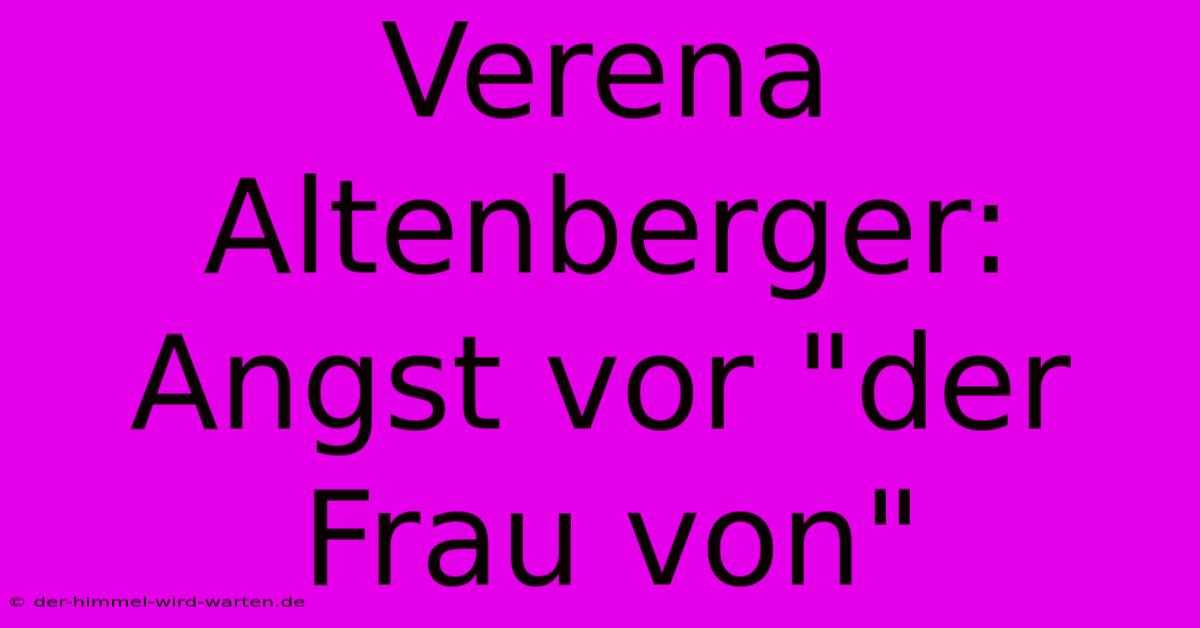 Verena Altenberger: Angst vor "der Frau von"

© der-himmel-wird-warten.de